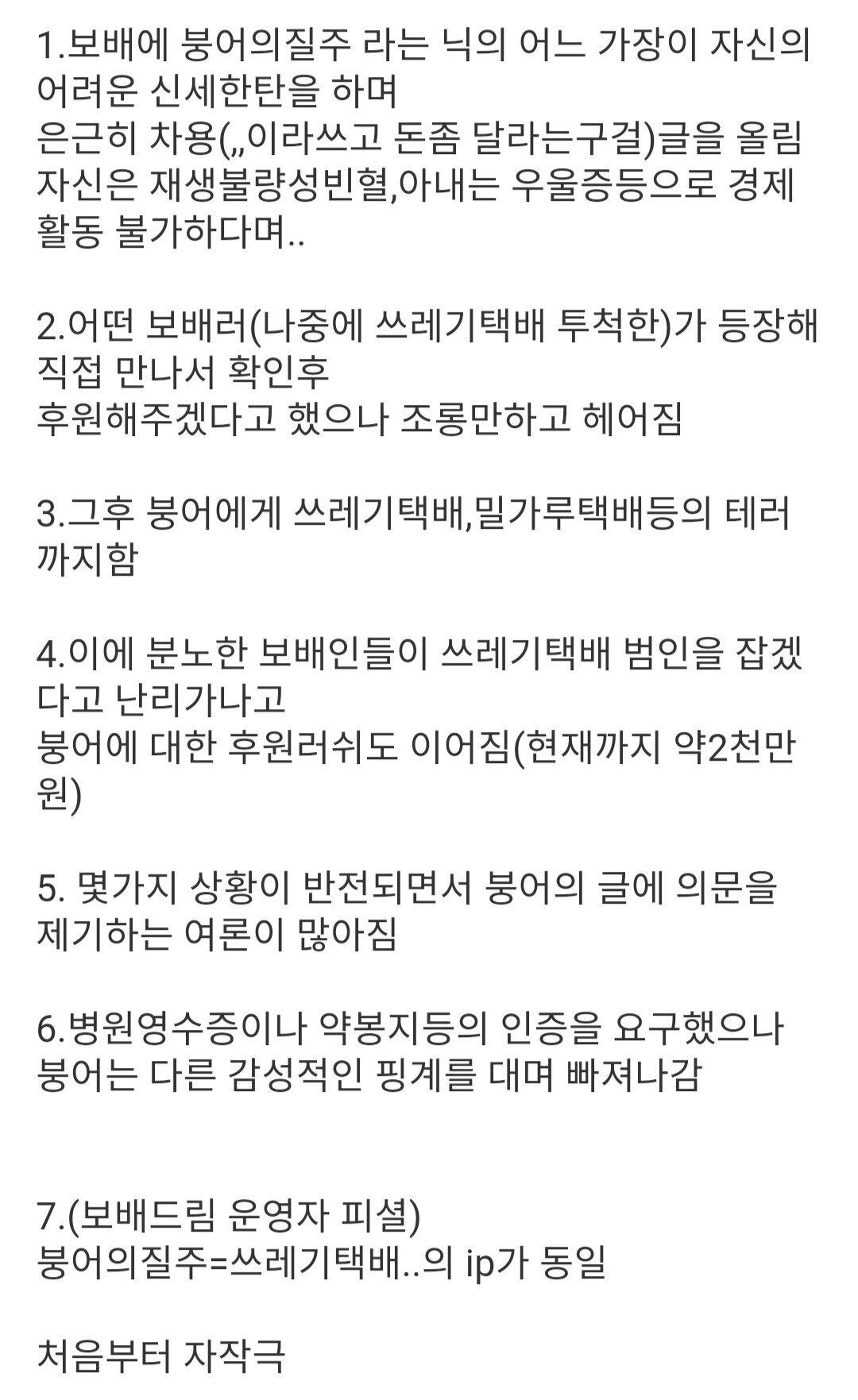 1.보배에 붕어의질주 라는 닉의 어느 가장이 자신의 어려운 신세한탄을 하며
은근히 차용(„이라쓰고 돈좀 달라는구걸)글을 올림
자신은 재생불량성빈혈,아내는 우울증등으로 경제활동 불가하다며..

2.어떤 보배러(나중에 쓰레기택배 투척한)가 등장해 직접 만나서 확인후
후원해주겠다고 했으나 조롱만하고 헤어짐

3.그후 붕어에게 쓰레기택배,밀가루택배등의 테러까지함

4.이에 분노한 보배인들이 쓰레기택배 범인을 잡겠다고 난리가나고
붕어에 대한 후원러쉬도 이어짐(현재까지 약2천만원)

5. 몇가지 상황이 반전되면서 붕어의 글에 의문을 제기하는 여론이 많아짐

6.병원영수증이나 약봉지등의 인증을 요구했으나 붕어는 다른 감성적인 핑계를 대며 빠져나감

7.(보배드림 운영자 피셜)
붕어의질주=쓰레기택배..의 ip가 동일

처음부터 자작극